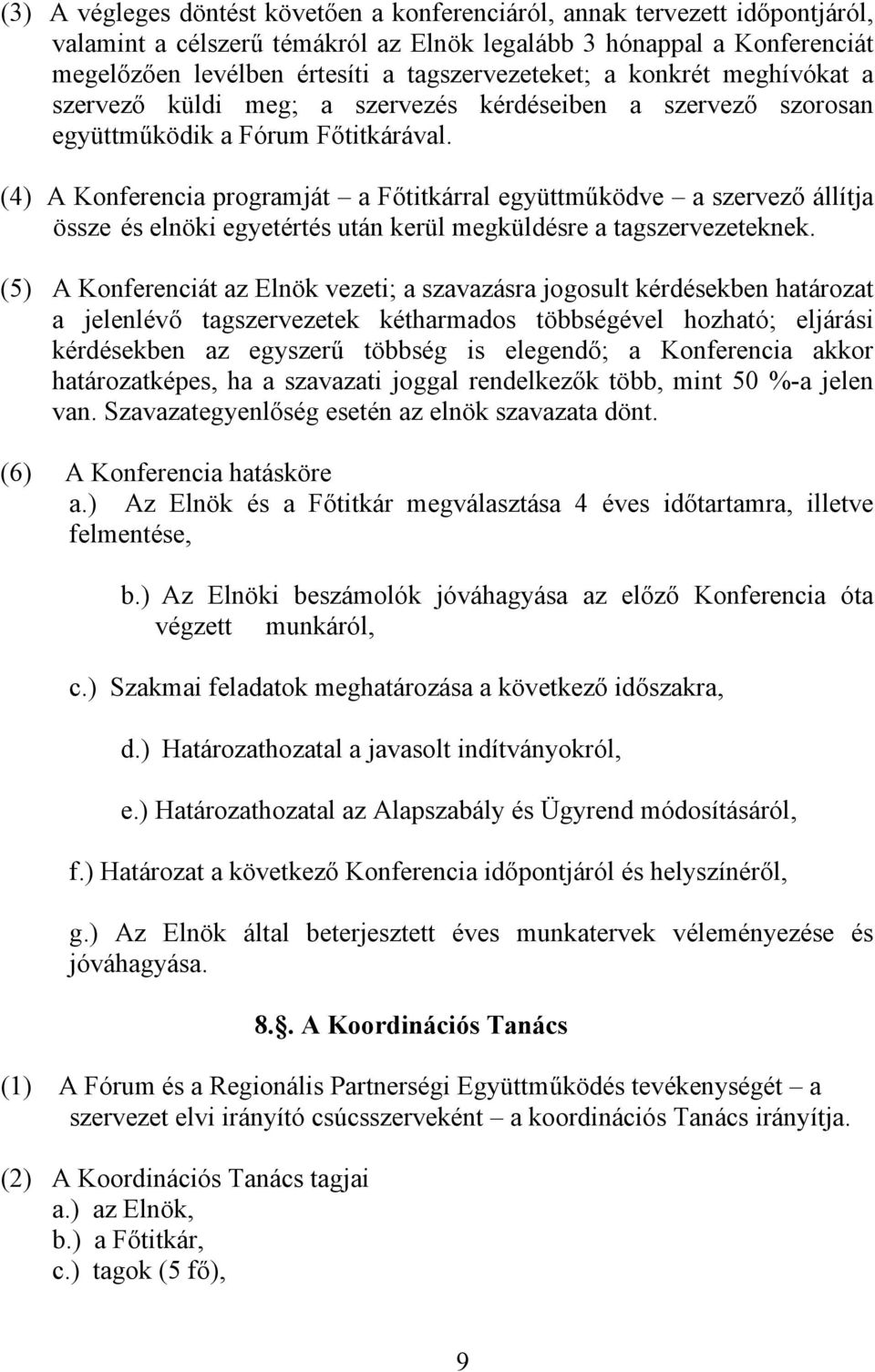 (3) A végleges döntést követően a konferenciáról, annak tervezett időpontjáról, valamint a célszerű témákról az Elnök legalább 3 hónappal a Konferenciát megelőzően levélben értesíti a tagszervezeteket; a konkrét meghívókat a szervező küldi meg; a szervezés kérdéseiben a szervező szorosan együttműködik a Fórum Főtitkárával.

(4) A Konferencia programját – a Főtitkárral együttműködve – a szervező állítja össze és elnöki egyetértés után kerül megküldésre a tagszervezeteknek.

(5) A Konferenciát az Elnök vezeti; a szavazásra jogosult kérdésekben határozat a jelenlévő tagszervezetek kétharmados többségével hozható; eljárási kérdésekben az egyszerű többség is elegendő; a Konferencia akkor határozatképes, ha a szavazati joggal rendelkezők több, mint 50 %-a jelen van. Szavazategyenlőség esetén az elnök szavazata dönt.

(6) A Konferencia hatásköre
a.) Az Elnök és a Főtitkár megválasztása 4 éves időtartamra, illetve felmentése,

b.) Az Elnöki beszámolók jóváhagyása az előző Konferencia óta végzett munkáról,

c.) Szakmai feladatok meghatározása a következő időszakra,

d.) Határozathozatal a javasolt indítványokról,

e.) Határozathozatal az Alapszabály és Ügyrend módosításáról,

f.) Határozat a következő Konferencia időpontjáról és helyszínéről,

g.) Az Elnök által beterjesztett éves munkatervek véleményezése és jóváhagyása.

8.§. A Koordinációs Tanács

(1) A Fórum és a Regionális Partnerségi Együttműködés tevékenységét – a szervezet elvi irányító csúcsszerveként – a koordinációs Tanács irányítja.

(2) A Koordinációs Tanács tagjai
a.) az Elnök,
b.) a Főtitkár,
c.) tagok (5 fő),

9